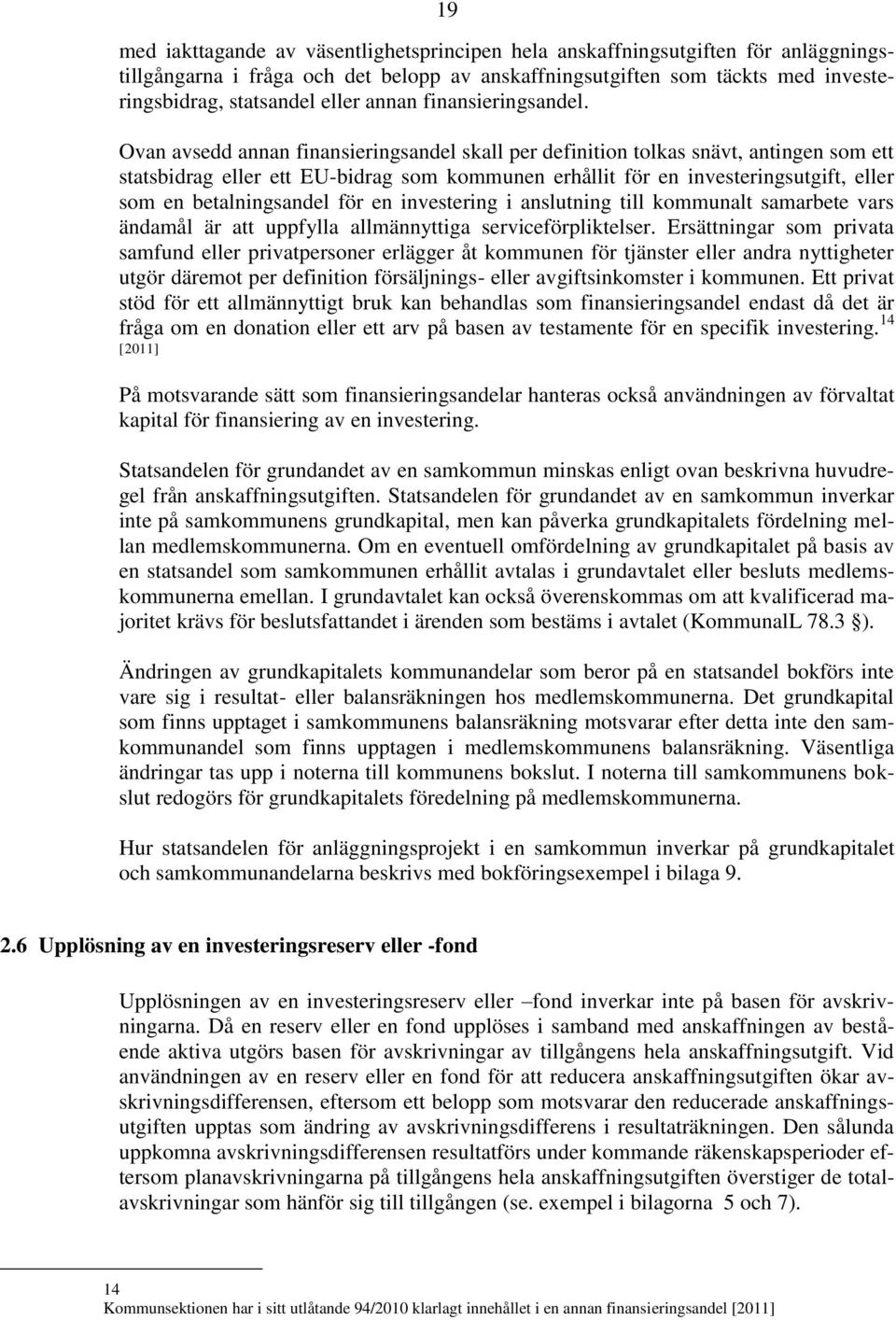 19

med iakttagande av väsentlighetsprincipen hela anskaffningsutgiften för anläggningstillgångarna i fråga och det belopp av anskaffningsutgiften som täckts med investeringsbidrag, statsandel eller annan finansieringsandel.

Ovan avsedd annan finansieringsandel skall per definition tolkas snävt, antingen som ett statsbidrag eller ett EU-bidrag som kommunen erhållit för en investeringsutgift, eller som en betalningsandel för en investering i anslutning till kommunalt samarbete vars ändamål är att uppfylla allmännyttiga serviceförpliktelser. Ersättningar som privata samfund eller privatpersoner erlägger åt kommunen för tjänster eller andra nyttigheter utgör däremot per definition försäljnings- eller avgiftsinkomster i kommunen. Ett privat stöd för ett allmännyttigt bruk kan behandlas som finansieringsandel endast då det är fråga om en donation eller ett arv på basen av testamente för en specifik investering.$^{14}$ [2011]

På motsvarande sätt som finansieringsandelar hanteras också användningen av förvaltat kapital för finansiering av en investering.

Statsandelen för grundandet av en samkommun minskas enligt ovan beskrivna huvudregel från anskaffningsutgiften. Statsandelen för grundandet av en samkommun inverkar inte på samkommunens grundkapital, men kan påverka grundkapitalets fördelning mellan medlemskommunerna. Om en eventuell omfördelning av grundkapitalet på basis av en statsandel som samkommunen erhållit avtalas i grundavtalet eller besluts medlemskommunerna emellan. I grundavtalet kan också överenskommas om att kvalificerad majoritet krävs för beslutsfattandet i ärenden som bestäms i avtalet (KommunalL 78.3 §).

Ändringen av grundkapitalets kommunandelar som beror på en statsandel bokförs inte vare sig i resultat- eller balansräkningen hos medlemskommunerna. Det grundkapital som finns upptaget i samkommunens balansräkning motsvarar efter detta inte den samkommunandel som finns upptagen i medlemskommunens balansräkning. Väsentliga ändringar tas upp i noterna till kommunens bokslut. I noterna till samkommunens bokslut redogörs för grundkapitalets föredelning på medlemskommunerna.

Hur statsandelen för anläggningsprojekt i en samkommun inverkar på grundkapitalet och samkommunandelarna beskrivs med bokföringsexempel i bilaga 9.

2.6 Upplösning av en investeringsreserv eller -fond

Upplösningen av en investeringsreserv eller –fond inverkar inte på basen för avskrivningarna. Då en reserv eller en fond upplöses i samband med anskaffningen av bestående aktiva utgörs basen för avskrivningar av tillgångens hela anskaffningsutgift. Vid användningen av en reserv eller en fond för att reducera anskaffningsutgiften ökar avskrivningsdifferensen, eftersom ett belopp som motsvarar den reducerade anskaffningsutgiften upptas som ändring av avskrivningsdifferens i resultaträkningen. Den sålunda uppkomna avskrivningsdifferensen resultatförs under kommande räkenskapsperioder eftersom planavskrivningarna på tillgångens hela anskaffningsutgiften överstiger de totalavskrivningar som hänför sig till tillgången (se. exempel i bilagorna 5 och 7).

14
Kommunsektionen har i sitt utlåtande 94/2010 klarlagt innehållet i en annan finansieringsandel [2011]